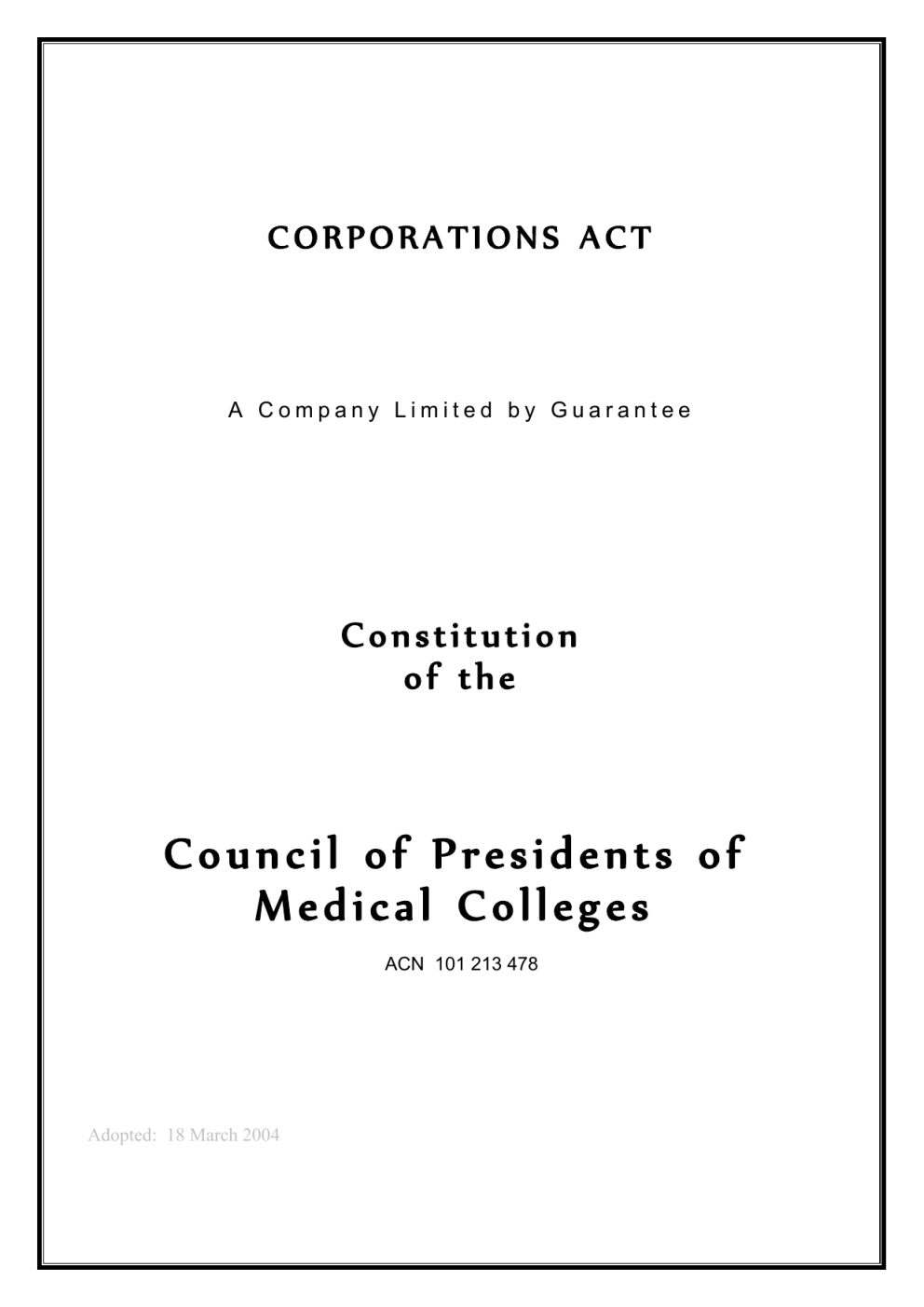 CORPORATIONS ACT

A Company Limited by Guarantee

Constitution
of the

Council of Presidents of
Medical Colleges

ACN 101 213 478

Adopted: 18 March 2004